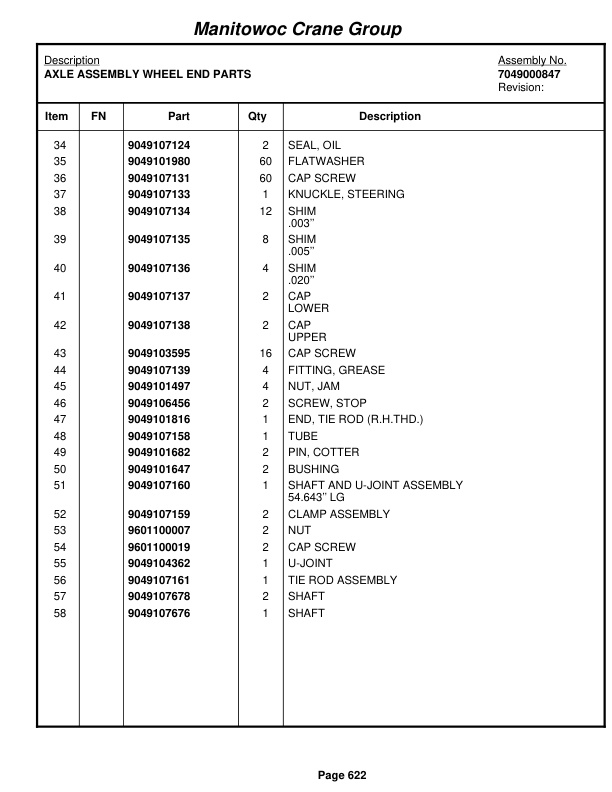 Manitowoc Crane Group

Description
AXLE ASSEMBLY WHEEL END PARTS

Assembly No.
7049000847
Revision:

| Item | FN | Part | Qty | Description |
|---|---|---|---|---|
| 34 | | 9049107124 | 2 | SEAL, OIL |
| 35 | | 9049101980 | 60 | FLATWASHER |
| 36 | | 9049107131 | 60 | CAP SCREW |
| 37 | | 9049107133 | 1 | KNUCKLE, STEERING |
| 38 | | 9049107134 | 12 | SHIM .003'' |
| 39 | | 9049107135 | 8 | SHIM .005'' |
| 40 | | 9049107136 | 4 | SHIM .020'' |
| 41 | | 9049107137 | 2 | CAP LOWER |
| 42 | | 9049107138 | 2 | CAP UPPER |
| 43 | | 9049103595 | 16 | CAP SCREW |
| 44 | | 9049107139 | 4 | FITTING, GREASE |
| 45 | | 9049101497 | 4 | NUT, JAM |
| 46 | | 9049106456 | 2 | SCREW, STOP |
| 47 | | 9049101816 | 1 | END, TIE ROD (R.H.THD.) |
| 48 | | 9049107158 | 1 | TUBE |
| 49 | | 9049101682 | 2 | PIN, COTTER |
| 50 | | 9049101647 | 2 | BUSHING |
| 51 | | 9049107160 | 1 | SHAFT AND U-JOINT ASSEMBLY 54.643'' LG |
| 52 | | 9049107159 | 2 | CLAMP ASSEMBLY |
| 53 | | 9601100007 | 2 | NUT |
| 54 | | 9601100019 | 2 | CAP SCREW |
| 55 | | 9049104362 | 1 | U-JOINT |
| 56 | | 9049107161 | 1 | TIE ROD ASSEMBLY |
| 57 | | 9049107678 | 2 | SHAFT |
| 58 | | 9049107676 | 1 | SHAFT |

Page 622